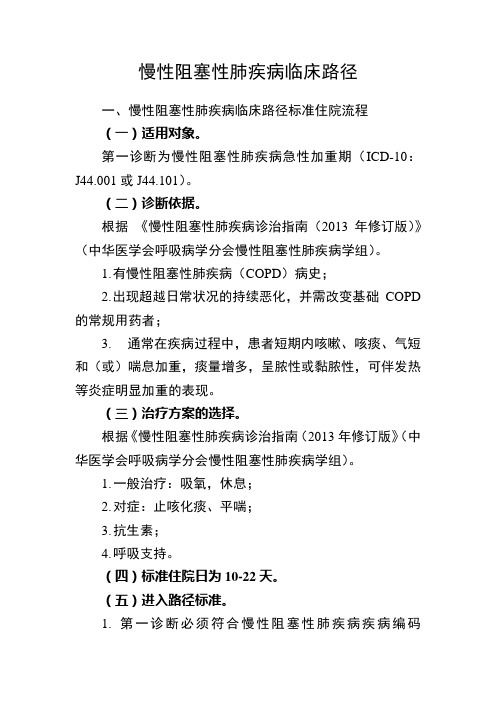 慢性阻塞性肺疾病临床路径

一、慢性阻塞性肺疾病临床路径标准住院流程

（一）适用对象。

第一诊断为慢性阻塞性肺疾病急性加重期（ICD-10：J44.001 或 J44.101）。

（二）诊断依据。

根据 《慢性阻塞性肺疾病诊治指南（2013 年修订版）》（中华医学会呼吸病学分会慢性阻塞性肺疾病学组）。

1.有慢性阻塞性肺疾病（COPD）病史；

2.出现超越日常状况的持续恶化，并需改变基础 COPD 的常规用药者；

3. 通常在疾病过程中，患者短期内咳嗽、咳痰、气短和（或）喘息加重，痰量增多，呈脓性或黏脓性，可伴发热等炎症明显加重的表现。

（三）治疗方案的选择。

根据《慢性阻塞性肺疾病诊治指南（2013 年修订版）》（中华医学会呼吸病学分会慢性阻塞性肺疾病学组）。

1.一般治疗：吸氧，休息；

2.对症：止咳化痰、平喘；

3.抗生素；

4.呼吸支持。

（四）标准住院日为 10-22 天。

（五）进入路径标准。

1. 第一诊断必须符合慢性阻塞性肺疾病疾病编码